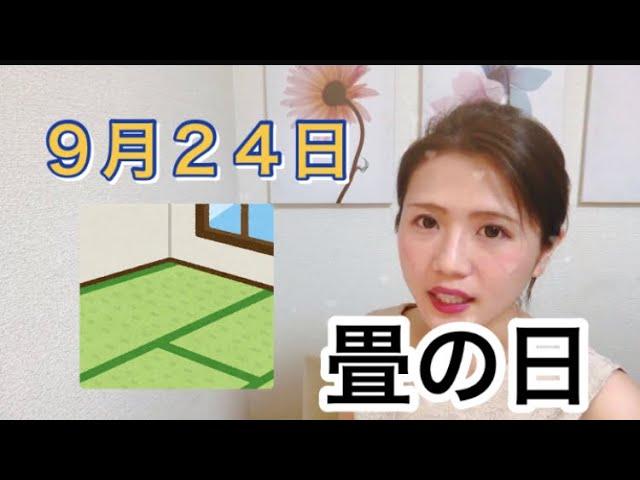 ９月２４日

畳の日